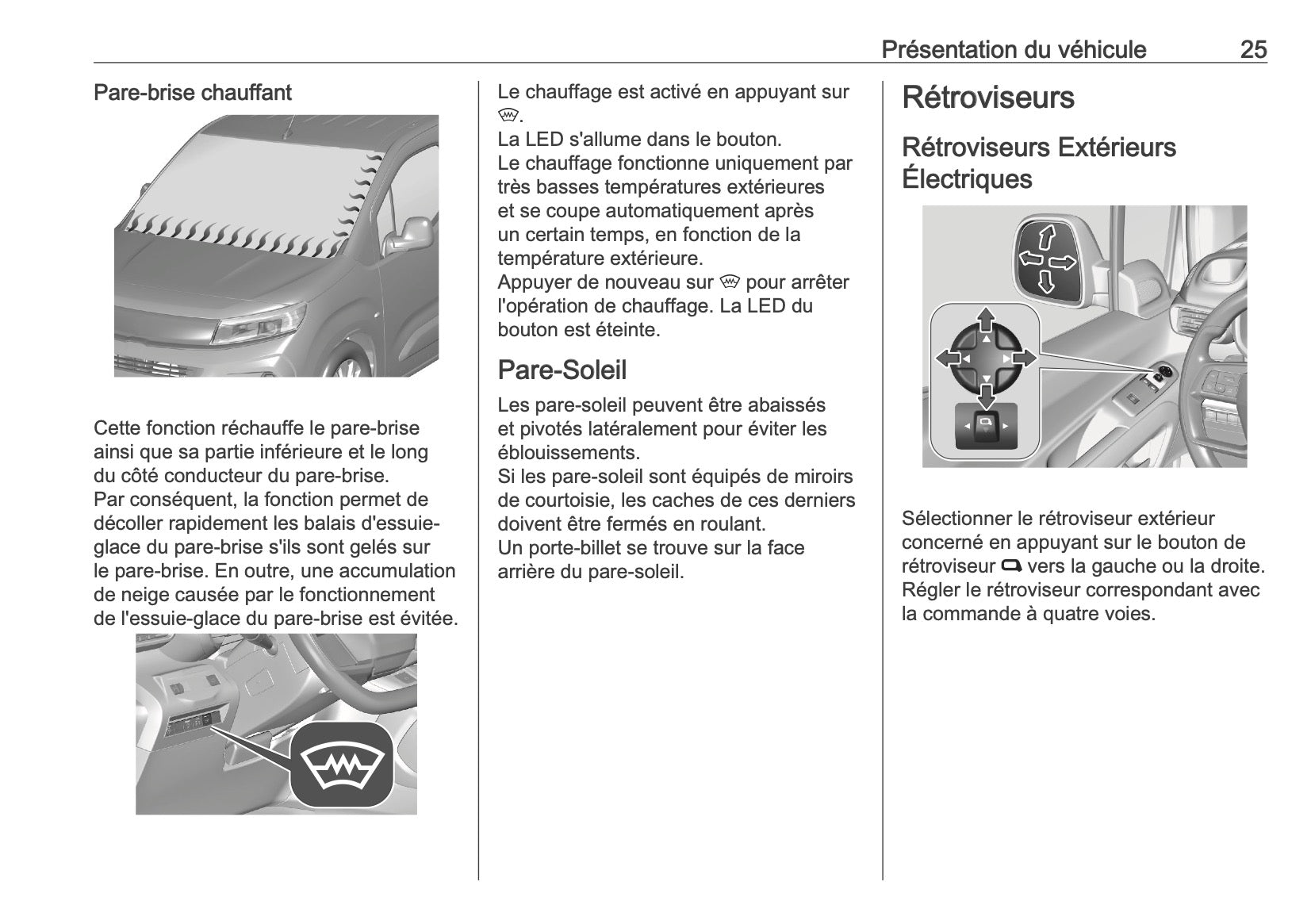 Présentation du véhicule 25

Pare-brise chauffant

Cette fonction réchauffe le pare-brise ainsi que sa partie inférieure et le long du côté conducteur du pare-brise.
Par conséquent, la fonction permet de décoller rapidement les balais d'essuie-glace du pare-brise s'ils sont gelés sur le pare-brise. En outre, une accumulation de neige causée par le fonctionnement de l'essuie-glace du pare-brise est évitée.

Le chauffage est activé en appuyant sur .
La LED s'allume dans le bouton.
Le chauffage fonctionne uniquement par très basses températures extérieures et se coupe automatiquement après un certain temps, en fonction de la température extérieure.
Appuyer de nouveau sur  pour arrêter l'opération de chauffage. La LED du bouton est éteinte.

Pare-Soleil

Les pare-soleil peuvent être abaissés et pivotés latéralement pour éviter les éblouissements.
Si les pare-soleil sont équipés de miroirs de courtoisie, les caches de ces derniers doivent être fermés en roulant.
Un porte-billet se trouve sur la face arrière du pare-soleil.

Rétroviseurs

Rétroviseurs Extérieurs Électriques

Sélectionner le rétroviseur extérieur concerné en appuyant sur le bouton de rétroviseur  vers la gauche ou la droite.
Régler le rétroviseur correspondant avec la commande à quatre voies.